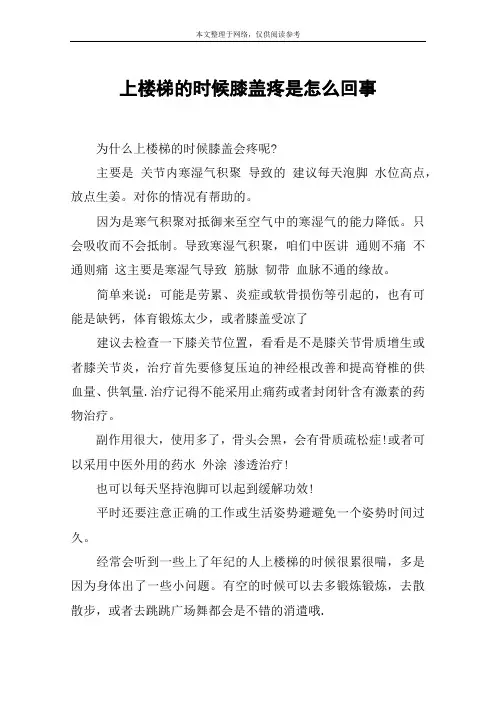 本文整理于网络，仅供阅读参考

上楼梯的时候膝盖疼是怎么回事

为什么上楼梯的时候膝盖会疼呢?

主要是 关节内寒湿气积聚 导致的 建议每天泡脚 水位高点，放点生姜。对你的情况有帮助的。

因为是寒气积聚对抵御来至空气中的寒湿气的能力降低。只会吸收而不会抵制。导致寒湿气积聚，咱们中医讲 通则不痛 不通则痛 这主要是寒湿气导致 筋脉 韧带 血脉不通的缘故。

简单来说：可能是劳累、炎症或软骨损伤等引起的，也有可能是缺钙，体育锻炼太少，或者膝盖受凉了

建议去检查一下膝关节位置，看看是不是膝关节骨质增生或者膝关节炎，治疗首先要修复压迫的神经根改善和提高脊椎的供血量、供氧量.治疗记得不能采用止痛药或者封闭针含有激素的药物治疗。

副作用很大，使用多了，骨头会黑，会有骨质疏松症!或者可以采用中医外用的药水 外涂 渗透治疗!

也可以每天坚持泡脚可以起到缓解功效!

平时还要注意正确的工作或生活姿势避避免一个姿势时间过久。

经常会听到一些上了年纪的人上楼梯的时候很累很喘，多是因为身体出了一些小问题。有空的时候可以去多锻炼锻炼，去散散步，或者去跳跳广场舞都会是不错的消遣哦.